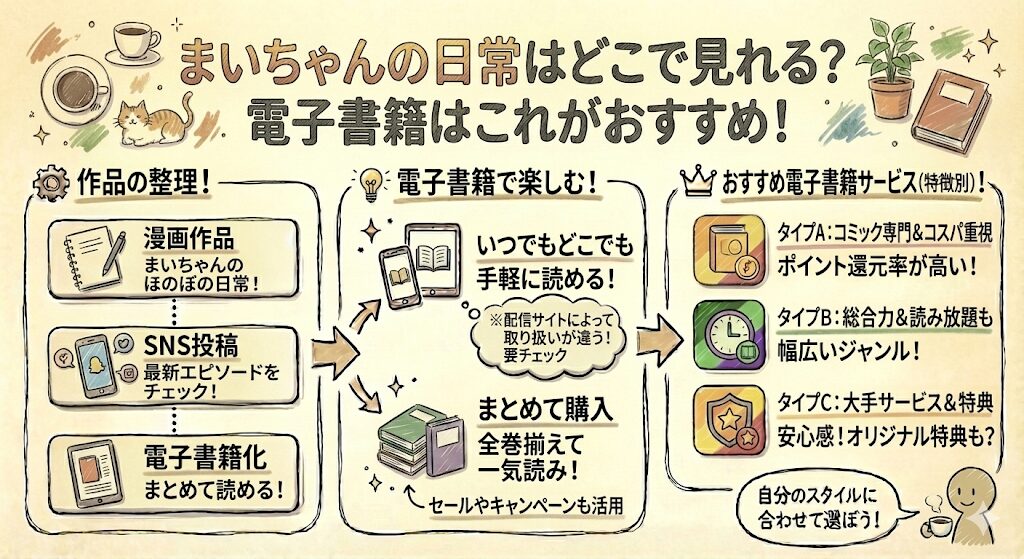 まいちゃんの日常はどこで見れる?
電子書籍はこれがおすすめ!

作品の整理!

漫画作品
まいちゃんのほのぼの日常!

SNS投稿
最新エピソードをチェック!

電子書籍化
まとめて読める!

電子書籍で楽しむ!

いつでもどこでも手軽に読める!

※配信サイトによって取り扱いが違う!要チェック

まとめて購入
全巻揃えて一気読み!

セールやキャンペーンも活用

おすすめ電子書籍サービス(特徴別)!

タイプA:コミック専門&コスパ重視
ポイント還元率が高い!

タイプB:総合力&読み放題も
幅広いジャンル!

タイプC:大手サービス&特典
安心感!オリジナル特典も?

自分のスタイルに合わせて選ぼう!